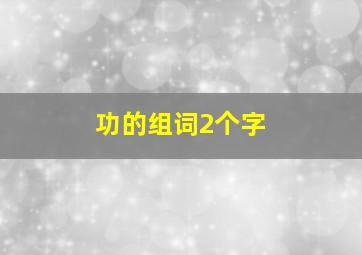 功的组词2个字